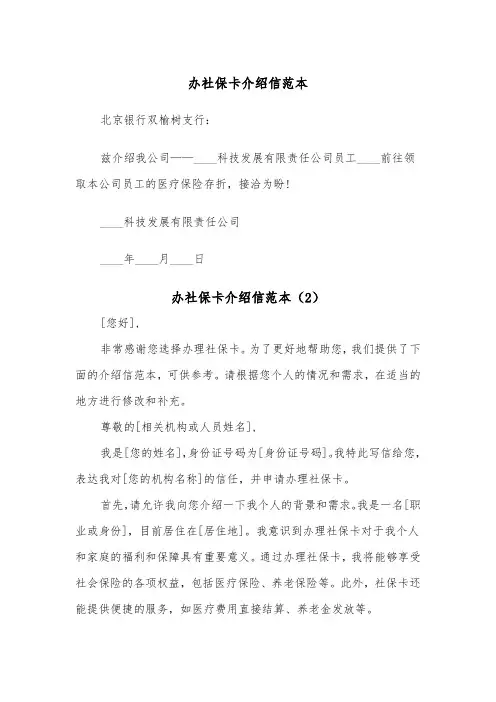 办社保卡介绍信范本

北京银行双榆树支行：

兹介绍我公司——____科技发展有限责任公司员工____前往领取本公司员工的医疗保险存折，接洽为盼！

____科技发展有限责任公司

____年____月____日

办社保卡介绍信范本（2）

[您好]，

非常感谢您选择办理社保卡。为了更好地帮助您，我们提供了下面的介绍信范本，可供参考。请根据您个人的情况和需求，在适当的地方进行修改和补充。

尊敬的[相关机构或人员姓名]，

我是[您的姓名]，身份证号码为[身份证号码]。我特此写信给您，表达我对[您的机构名称]的信任，并申请办理社保卡。

首先，请允许我向您介绍一下我个人的背景和需求。我是一名[职业或身份]，目前居住在[居住地]。我意识到办理社保卡对于我个人和家庭的福利和保障具有重要意义。通过办理社保卡，我将能够享受社会保险的各项权益，包括医疗保险、养老保险等。此外，社保卡还能提供便捷的服务，如医疗费用直接结算、养老金发放等。